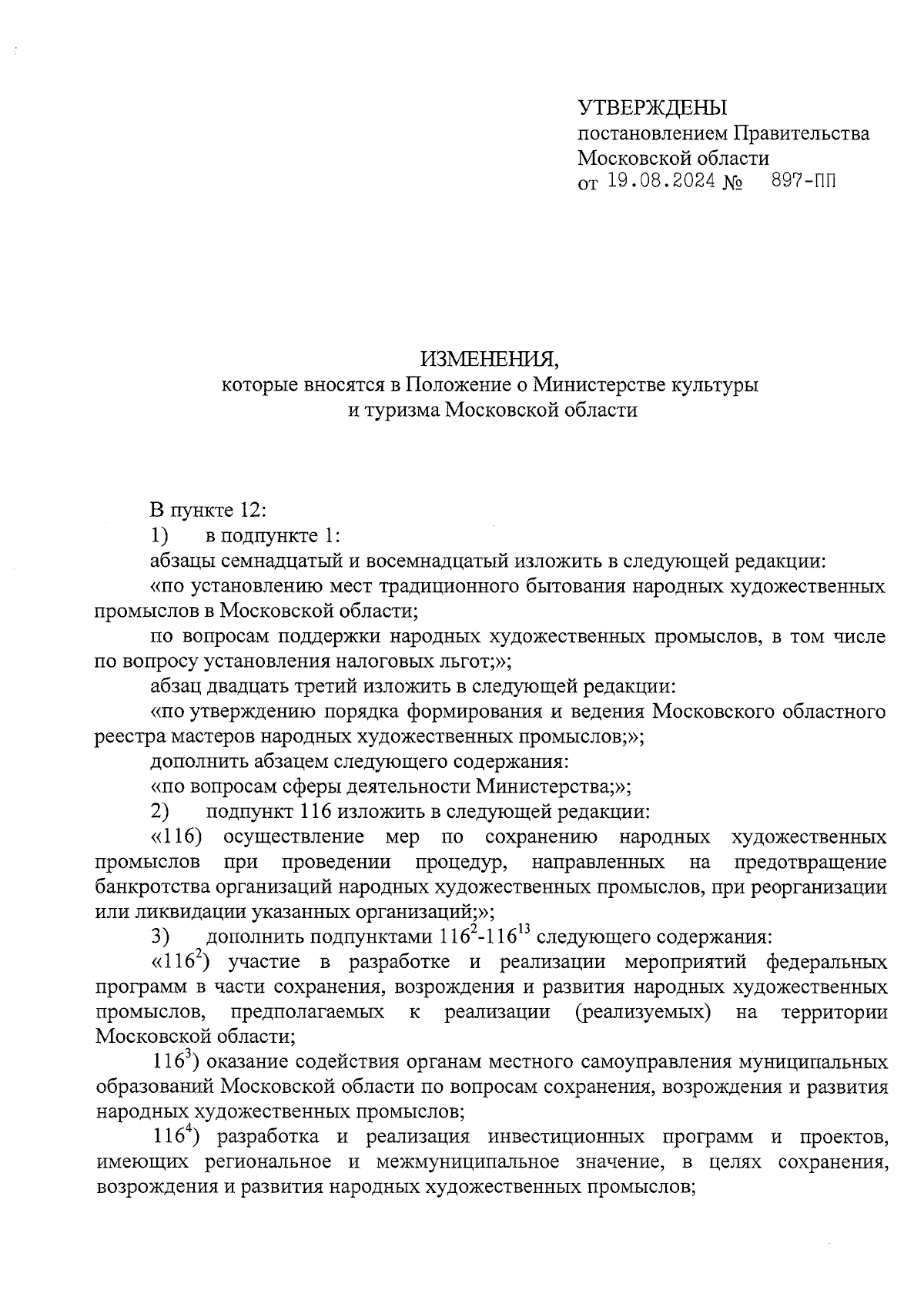 УТВЕРЖДЕНЫ
постановлением Правительства Московской области
от 19.08.2024 № 897-ПП

ИЗМЕНЕНИЯ,
которые вносятся в Положение о Министерстве культуры и туризма Московской области

В пункте 12:

1) в подпункте 1:

абзацы семнадцатый и восемнадцатый изложить в следующей редакции:

«по установлению мест традиционного бытования народных художественных промыслов в Московской области;

по вопросам поддержки народных художественных промыслов, в том числе по вопросу установления налоговых льгот;»;

абзац двадцать третий изложить в следующей редакции:

«по утверждению порядка формирования и ведения Московского областного реестра мастеров народных художественных промыслов;»;

дополнить абзацем следующего содержания:

«по вопросам сферы деятельности Министерства;»;

2) подпункт 116 изложить в следующей редакции:

«116) осуществление мер по сохранению народных художественных промыслов при проведении процедур, направленных на предотвращение банкротства организаций народных художественных промыслов, при реорганизации или ликвидации указанных организаций;»;

3) дополнить подпунктами $116^2$-$116^{13}$ следующего содержания:

«$116^2$) участие в разработке и реализации мероприятий федеральных программ в части сохранения, возрождения и развития народных художественных промыслов, предполагаемых к реализации (реализуемых) на территории Московской области;

$116^3$) оказание содействия органам местного самоуправления муниципальных образований Московской области по вопросам сохранения, возрождения и развития народных художественных промыслов;

$116^4$) разработка и реализация инвестиционных программ и проектов, имеющих региональное и межмуниципальное значение, в целях сохранения, возрождения и развития народных художественных промыслов;